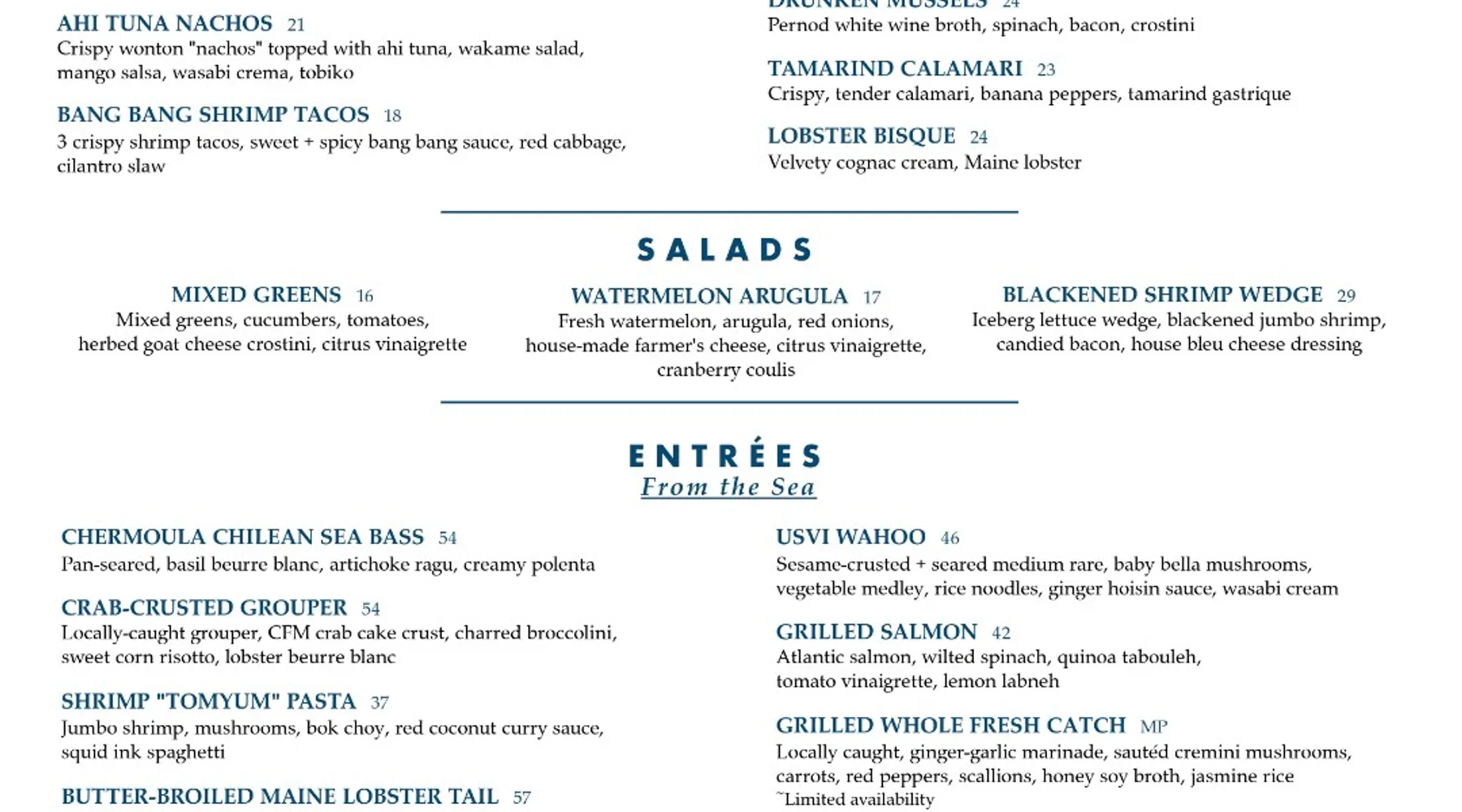 AHI TUNA NACHOS 21
Crispy wonton "nachos" topped with ahi tuna, wakame salad, mango salsa, wasabi crema, tobiko

BANG BANG SHRIMP TACOS 18
3 crispy shrimp tacos, sweet + spicy bang bang sauce, red cabbage, cilantro slaw

DRUNKEN MUSSELS 24
Pernod white wine broth, spinach, bacon, crostini

TAMARIND CALAMARI 23
Crispy, tender calamari, banana peppers, tamarind gastrique

LOBSTER BISQUE 24
Velvety cognac cream, Maine lobster

SALADS

MIXED GREENS 16
Mixed greens, cucumbers, tomatoes, herbed goat cheese crostini, citrus vinaigrette

WATERMELON ARUGULA 17
Fresh watermelon, arugula, red onions, house-made farmer's cheese, citrus vinaigrette, cranberry coulis

BLACKENED SHRIMP WEDGE 29
Iceberg lettuce wedge, blackened jumbo shrimp, candied bacon, house bleu cheese dressing

ENTRÉES
From the Sea

CHERMOULA CHILEAN SEA BASS 54
Pan-seared, basil beurre blanc, artichoke ragu, creamy polenta

CRAB-CRUSTED GROUPER 54
Locally-caught grouper, CFM crab cake crust, charred broccolini, sweet corn risotto, lobster beurre blanc

SHRIMP "TOMYUM" PASTA 37
Jumbo shrimp, mushrooms, bok choy, red coconut curry sauce, squid ink spaghetti

BUTTER-BROILED MAINE LOBSTER TAIL 57

USVI WAHOO 46
Sesame-crusted + seared medium rare, baby bella mushrooms, vegetable medley, rice noodles, ginger hoisin sauce, wasabi cream

GRILLED SALMON 42
Atlantic salmon, wilted spinach, quinoa tabouleh, tomato vinaigrette, lemon labneh

GRILLED WHOLE FRESH CATCH MP
Locally caught, ginger-garlic marinade, sautéd cremini mushrooms, carrots, red peppers, scallions, honey soy broth, jasmine rice
~Limited availability